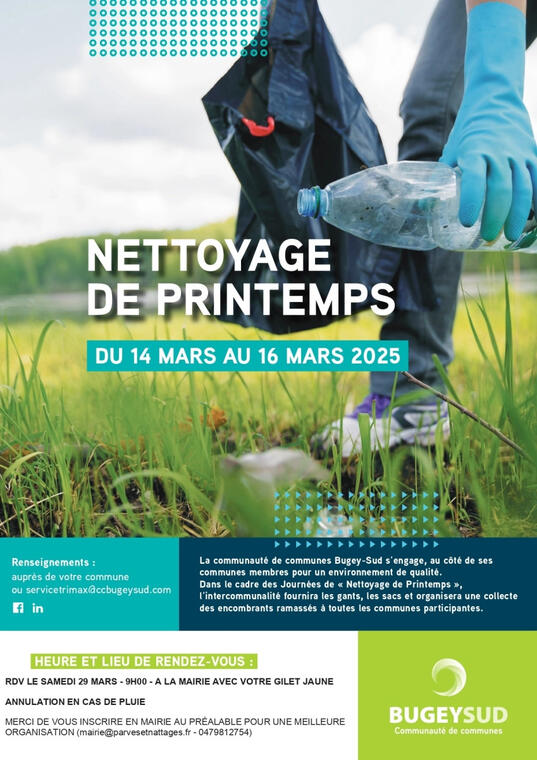 NETTOYAGE DE PRINTEMPS

DU 14 MARS AU 16 MARS 2025

Renseignements :
auprès de votre commune
ou servicetrimax@ccbugeysud.com

La communauté de communes Bugey-Sud s'engage, au côté de ses communes membres pour un environnement de qualité.
Dans le cadre des Journées de « Nettoyage de Printemps », l'intercommunalité fournira les gants, les sacs et organisera une collecte des encombrants ramassés à toutes les communes participantes.

HEURE ET LIEU DE RENDEZ-VOUS :

RDV LE SAMEDI 29 MARS - 9H00 - A LA MAIRIE AVEC VOTRE GILET JAUNE

ANNULATION EN CAS DE PLUIE

MERCI DE VOUS INSCRIRE EN MAIRIE AU PRÉALABLE POUR UNE MEILLEURE ORGANISATION (mairie@parvesetnattages.fr - 0479812754)

BUGEYSUD
Communauté de communes